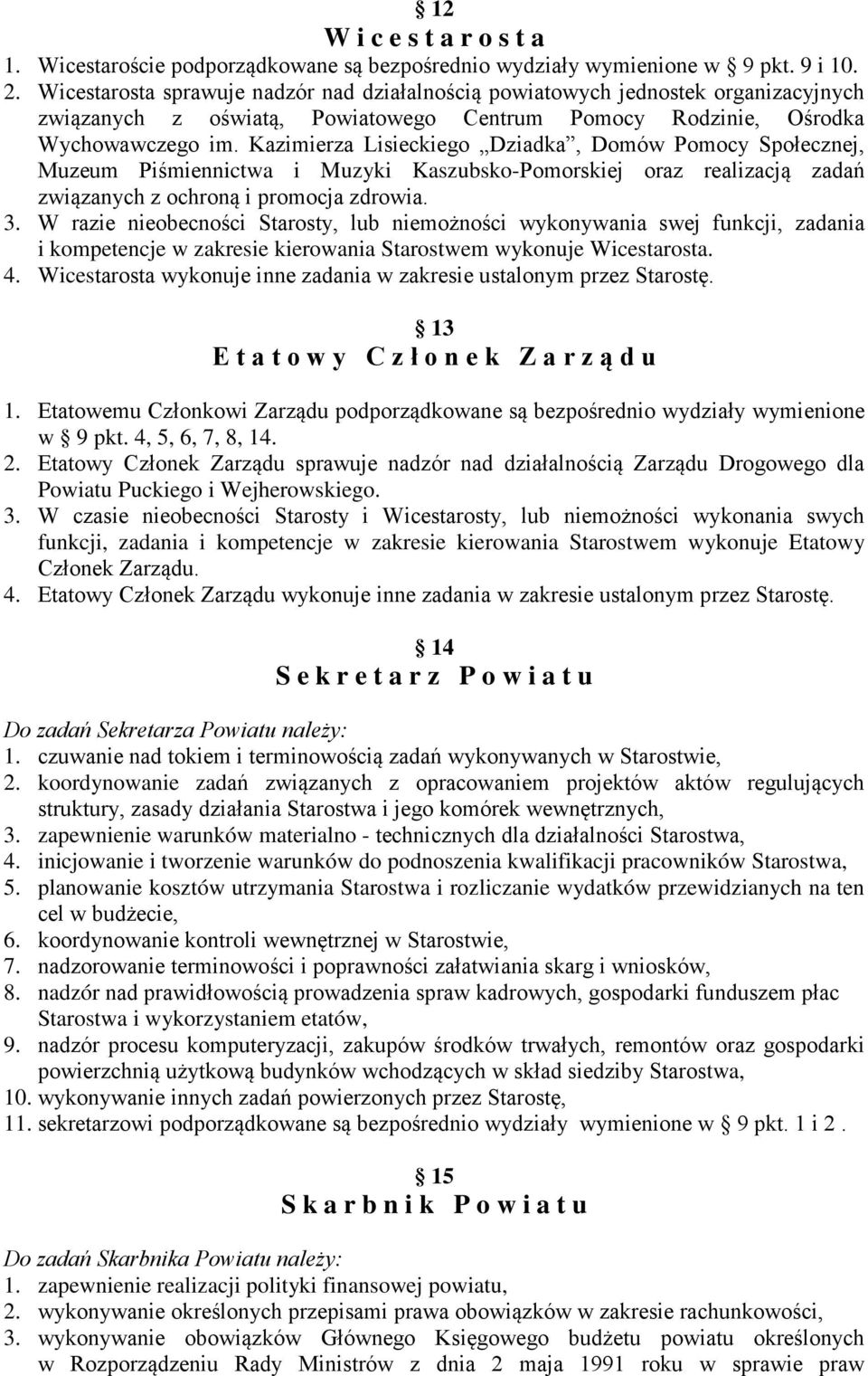 § 12
W i c e s t a r o s t a

1. Wicestaroście podporządkowane są bezpośrednio wydziały wymienione w § 9 pkt. 9 i 10.
2. Wicestarosta sprawuje nadzór nad działalnością powiatowych jednostek organizacyjnych związanych z oświatą, Powiatowego Centrum Pomocy Rodzinie, Ośrodka Wychowawczego im. Kazimierza Lisieckiego „Dziadka”, Domów Pomocy Społecznej, Muzeum Piśmiennictwa i Muzyki Kaszubsko-Pomorskiej oraz realizacją zadań związanych z ochroną i promocja zdrowia.
3. W razie nieobecności Starosty, lub niemożności wykonywania swej funkcji, zadania i kompetencje w zakresie kierowania Starostwem wykonuje Wicestarosta.
4. Wicestarosta wykonuje inne zadania w zakresie ustalonym przez Starostę.

§ 13
E t a t o w y C z ł o n e k Z a r z ą d u

1. Etatowemu Członkowi Zarządu podporządkowane są bezpośrednio wydziały wymienione w § 9 pkt. 4, 5, 6, 7, 8, 14.
2. Etatowy Członek Zarządu sprawuje nadzór nad działalnością Zarządu Drogowego dla Powiatu Puckiego i Wejherowskiego.
3. W czasie nieobecności Starosty i Wicestarosty, lub niemożności wykonania swych funkcji, zadania i kompetencje w zakresie kierowania Starostwem wykonuje Etatowy Członek Zarządu.
4. Etatowy Członek Zarządu wykonuje inne zadania w zakresie ustalonym przez Starostę.

§ 14
S e k r e t a r z P o w i a t u

Do zadań Sekretarza Powiatu należy:
1. czuwanie nad tokiem i terminowością zadań wykonywanych w Starostwie,
2. koordynowanie zadań związanych z opracowaniem projektów aktów regulujących struktury, zasady działania Starostwa i jego komórek wewnętrznych,
3. zapewnienie warunków materialno - technicznych dla działalności Starostwa,
4. inicjowanie i tworzenie warunków do podnoszenia kwalifikacji pracowników Starostwa,
5. planowanie kosztów utrzymania Starostwa i rozliczanie wydatków przewidzianych na ten cel w budżecie,
6. koordynowanie kontroli wewnętrznej w Starostwie,
7. nadzorowanie terminowości i poprawności załatwiania skarg i wniosków,
8. nadzór nad prawidłowością prowadzenia spraw kadrowych, gospodarki funduszem płac Starostwa i wykorzystaniem etatów,
9. nadzór procesu komputeryzacji, zakupów środków trwałych, remontów oraz gospodarki powierzchnią użytkową budynków wchodzących w skład siedziby Starostwa,
10. wykonywanie innych zadań powierzonych przez Starostę,
11. sekretarzowi podporządkowane są bezpośrednio wydziały wymienione w § 9 pkt. 1 i 2 .

§ 15
S k a r b n i k P o w i a t u

Do zadań Skarbnika Powiatu należy:
1. zapewnienie realizacji polityki finansowej powiatu,
2. wykonywanie określonych przepisami prawa obowiązków w zakresie rachunkowości,
3. wykonywanie obowiązków Głównego Księgowego budżetu powiatu określonych w Rozporządzeniu Rady Ministrów z dnia 2 maja 1991 roku w sprawie praw